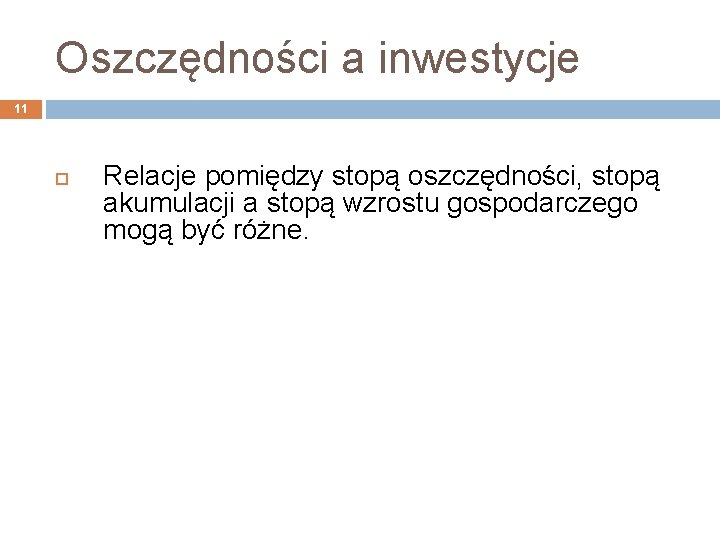 Oszczędności a inwestycje

11

Relacje pomiędzy stopą oszczędności, stopą akumulacji a stopą wzrostu gospodarczego mogą być różne.